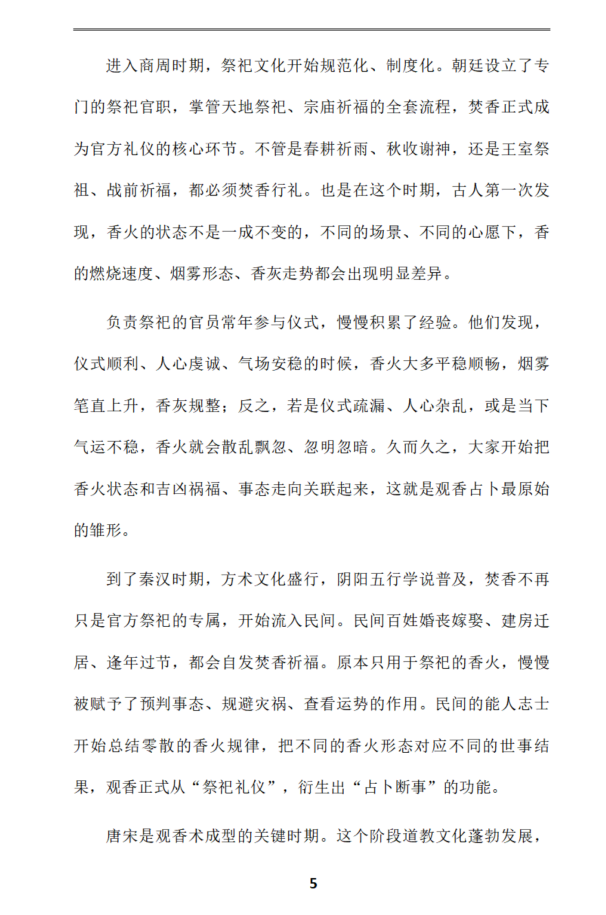 进入商周时期，祭祀文化开始规范化、制度化。朝廷设立了专门的祭祀官职，掌管天地祭祀、宗庙祈福的全套流程，焚香正式成为官方礼仪的核心环节。不管是春耕祈雨、秋收谢神，还是王室祭祖、战前祈福，都必须焚香行礼。也是在这个时期，古人第一次发现，香火的状态不是一成不变的，不同的场景、不同的心愿下，香的燃烧速度、烟雾形态、香灰走势都会出现明显差异。

负责祭祀的官员常年参与仪式，慢慢积累了经验。他们发现，仪式顺利、人心虔诚、气场安稳的时候，香火大多平稳顺畅，烟雾笔直上升，香灰规整；反之，若是仪式疏漏、人心杂乱，或是当下气运不稳，香火就会散乱飘忽、忽明忽暗。久而久之，大家开始把香火状态和吉凶祸福、事态走向关联起来，这就是观香占卜最原始的雏形。

到了秦汉时期，方术文化盛行，阴阳五行学说普及，焚香不再只是官方祭祀的专属，开始流入民间。民间百姓婚丧嫁娶、建房迁居、逢年过节，都会自发焚香祈福。原本只用于祭祀的香火，慢慢被赋予了预判事态、规避灾祸、查看运势的作用。民间的能人志士开始总结零散的香火规律，把不同的香火形态对应不同的世事结果，观香正式从“祭祀礼仪”，衍生出“占卜断事”的功能。

唐宋是观香术成型的关键时期。这个阶段道教文化蓬勃发展，

5